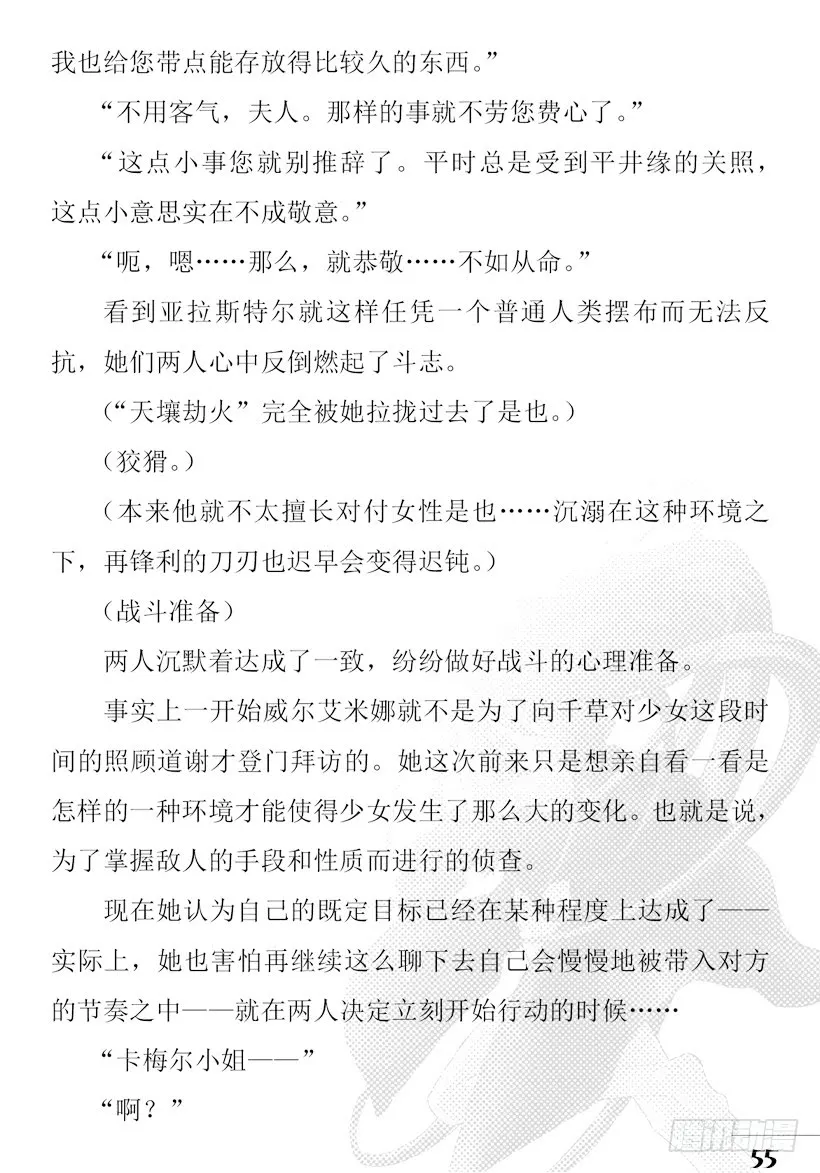 我也给您带点能存放得比较久的东西。”

“不用客气，夫人。那样的事就不劳您费心了。”

“这点小事您就别推辞了。平时总是受到平井缘的关照，这点小意思实在不成敬意。”

“呃，嗯……那么，就恭敬……不如从命。”

看到亚拉斯特尔就这样任凭一个普通人类摆布而无法反抗，她们两人心中反倒燃起了斗志。

（“天壤劫火”完全被她拉拢过去了是也。）

（狡猾。）

（本来他就不太擅长对付女性是也……沉溺在这种环境之下，再锋利的刀刃也迟早会变得迟钝。）

（战斗准备）

两人沉默着达成了一致，纷纷做好战斗的心理准备。

事实上一开始威尔艾米娜就不是为了向千草对少女这段时间的照顾道谢才登门拜访的。她这次前来只是想亲自看一看是怎样的一种环境才能使得少女发生了那么大的变化。也就是说，为了掌握敌人的手段和性质而进行的侦查。

现在她认为自己的既定目标已经在某种程度上达成了——实际上，她也害怕再继续这么聊下去自己会慢慢地被带入对方的节奏之中——就在两人决定立刻开始行动的时候……

“卡梅尔小姐——”

“啊？”

腾讯动漫

55